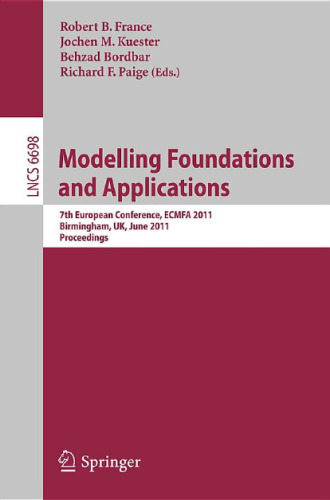 Robert B. France
Jochen M. Kuester
Behzad Bordbar
Richard F. Paige (Eds.)

LNCS 6698

Modelling Foundations and Applications

7th European Conference, ECMFA 2011
Birmingham, UK, June 2011
Proceedings

Springer